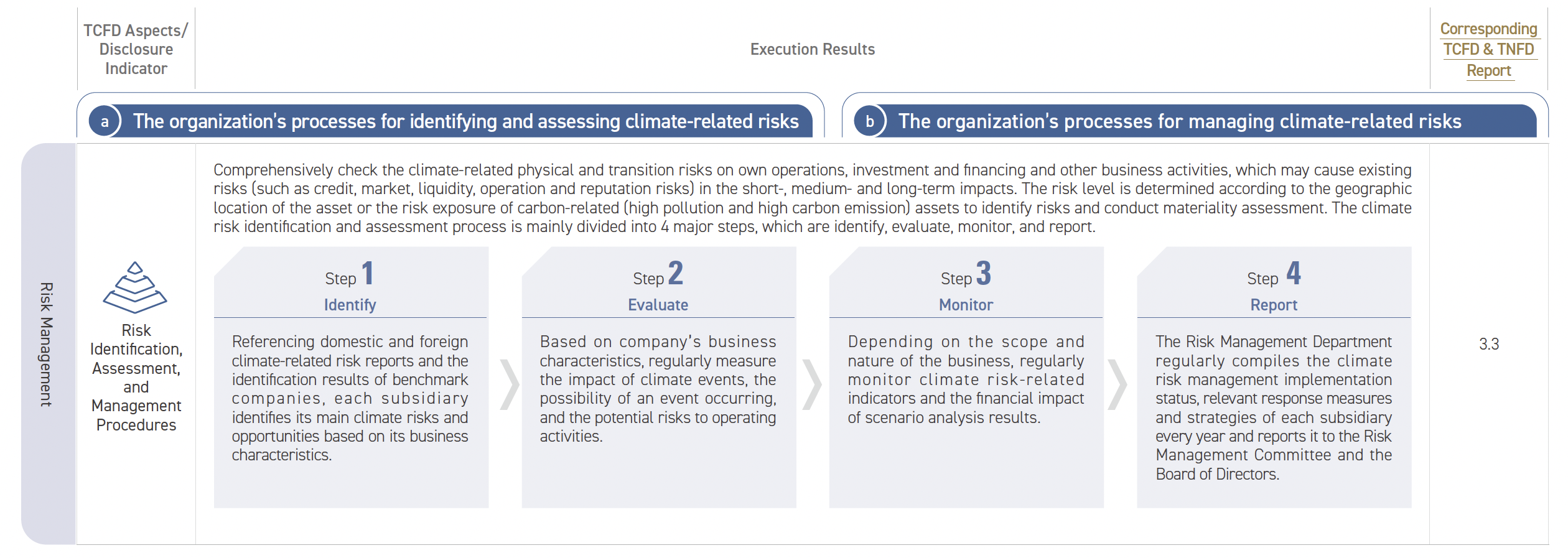 TCFD Aspects/ Disclosure Indicator

Execution Results

Corresponding TCFD & TNFD Report

a The organization's processes for identifying and assessing climate-related risks

b The organization's processes for managing climate-related risks

Risk Management

Risk Identification, Assessment, and Management Procedures

Comprehensively check the climate-related physical and transition risks on own operations, investment and financing and other business activities, which may cause existing risks (such as credit, market, liquidity, operation and reputation risks) in the short-, medium- and long-term impacts. The risk level is determined according to the geographic location of the asset or the risk exposure of carbon-related (high pollution and high carbon emission) assets to identify risks and conduct materiality assessment. The climate risk identification and assessment process is mainly divided into 4 major steps, which are identify, evaluate, monitor, and report.

Step 1
Identify

Referencing domestic and foreign climate-related risk reports and the identification results of benchmark companies, each subsidiary identifies its main climate risks and opportunities based on its business characteristics.

Step 2
Evaluate

Based on company's business characteristics, regularly measure the impact of climate events, the possibility of an event occurring, and the potential risks to operating activities.

Step 3
Monitor

Depending on the scope and nature of the business, regularly monitor climate risk-related indicators and the financial impact of scenario analysis results.

Step 4
Report

The Risk Management Department regularly compiles the climate risk management implementation status, relevant response measures and strategies of each subsidiary every year and reports it to the Risk Management Committee and the Board of Directors.

3.3